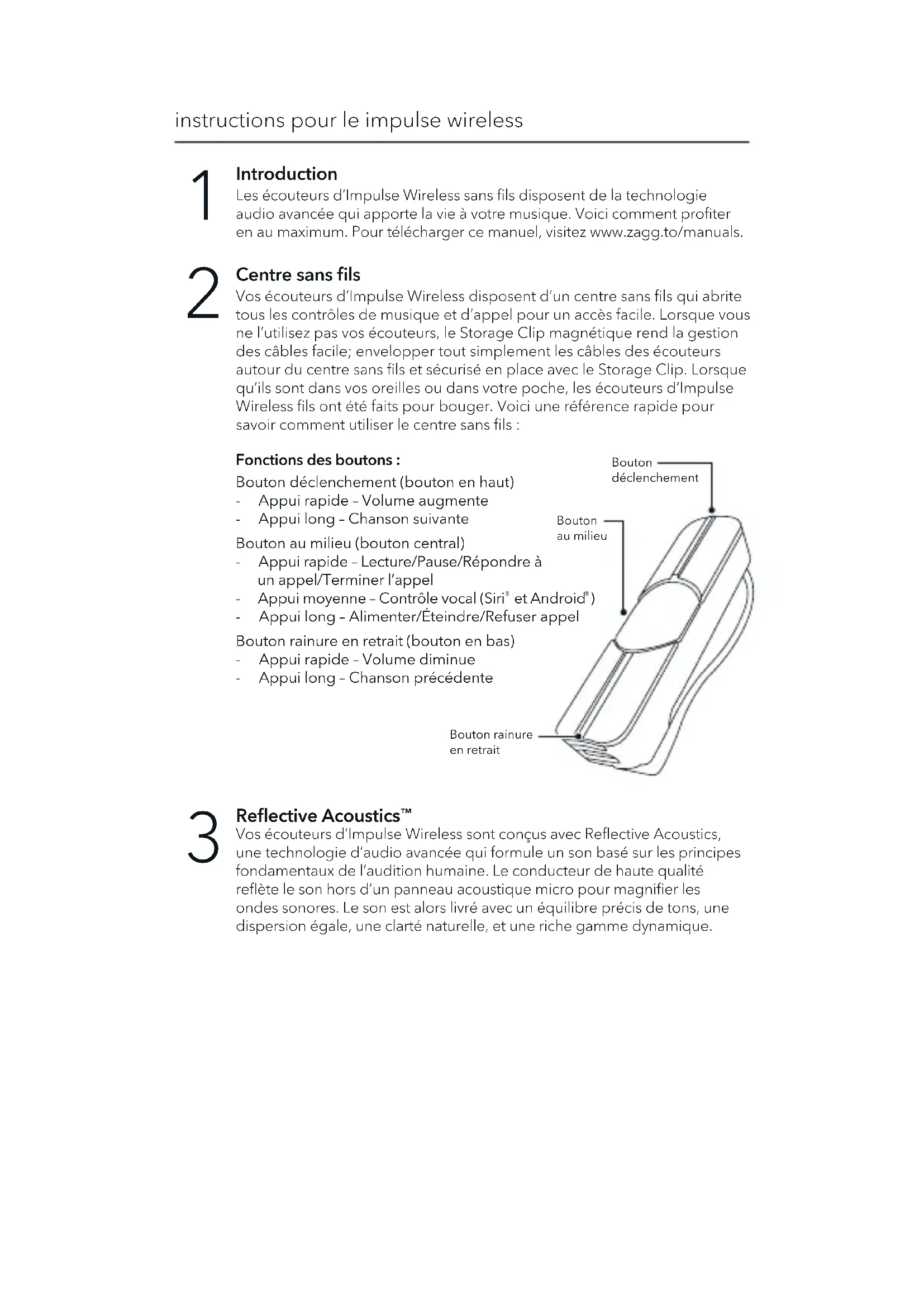 instructions pour le impulse wireless

1

Introduction
Les écouteurs d'Impulse Wireless sans fils disposent de la technologie audio avancée qui apporte la vie à votre musique. Voici comment profiter en au maximum. Pour télécharger ce manuel, visitez www.zagg.to/manuals.

2

Centre sans fils
Vos écouteurs d'Impulse Wireless disposent d'un centre sans fils qui abrite tous les contrôles de musique et d'appel pour un accès facile. Lorsque vous ne l'utilisez pas vos écouteurs, le Storage Clip magnétique rend la gestion des câbles facile; envelopper tout simplement les câbles des écouteurs autour du centre sans fils et sécurisé en place avec le Storage Clip. Lorsque qu'ils sont dans vos oreilles ou dans votre poche, les écouteurs d'Impulse Wireless fils ont été faits pour bouger. Voici une référence rapide pour savoir comment utiliser le centre sans fils :

Fonctions des boutons :
Bouton déclenchement (bouton en haut)
- Appui rapide – Volume augmente
- Appui long – Chanson suivante
Bouton au milieu (bouton central)
- Appui rapide – Lecture/Pause/Répondre à un appel/Terminer l'appel
- Appui moyenne – Contrôle vocal (Siri® et Android®)
- Appui long – Alimenter/Éteindre/Refuser appel
Bouton rainure en retrait (bouton en bas)
- Appui rapide – Volume diminue
- Appui long – Chanson précédente

Bouton déclenchement
Bouton au milieu
Bouton rainure en retrait

3

Reflective Acoustics™
Vos écouteurs d'Impulse Wireless sont conçus avec Reflective Acoustics, une technologie d'audio avancée qui formule un son basé sur les principes fondamentaux de l'audition humaine. Le conducteur de haute qualité reflète le son hors d'un panneau acoustique micro pour magnifier les ondes sonores. Le son est alors livré avec un équilibre précis de tons, une dispersion égale, une clarté naturelle, et une riche gamme dynamique.